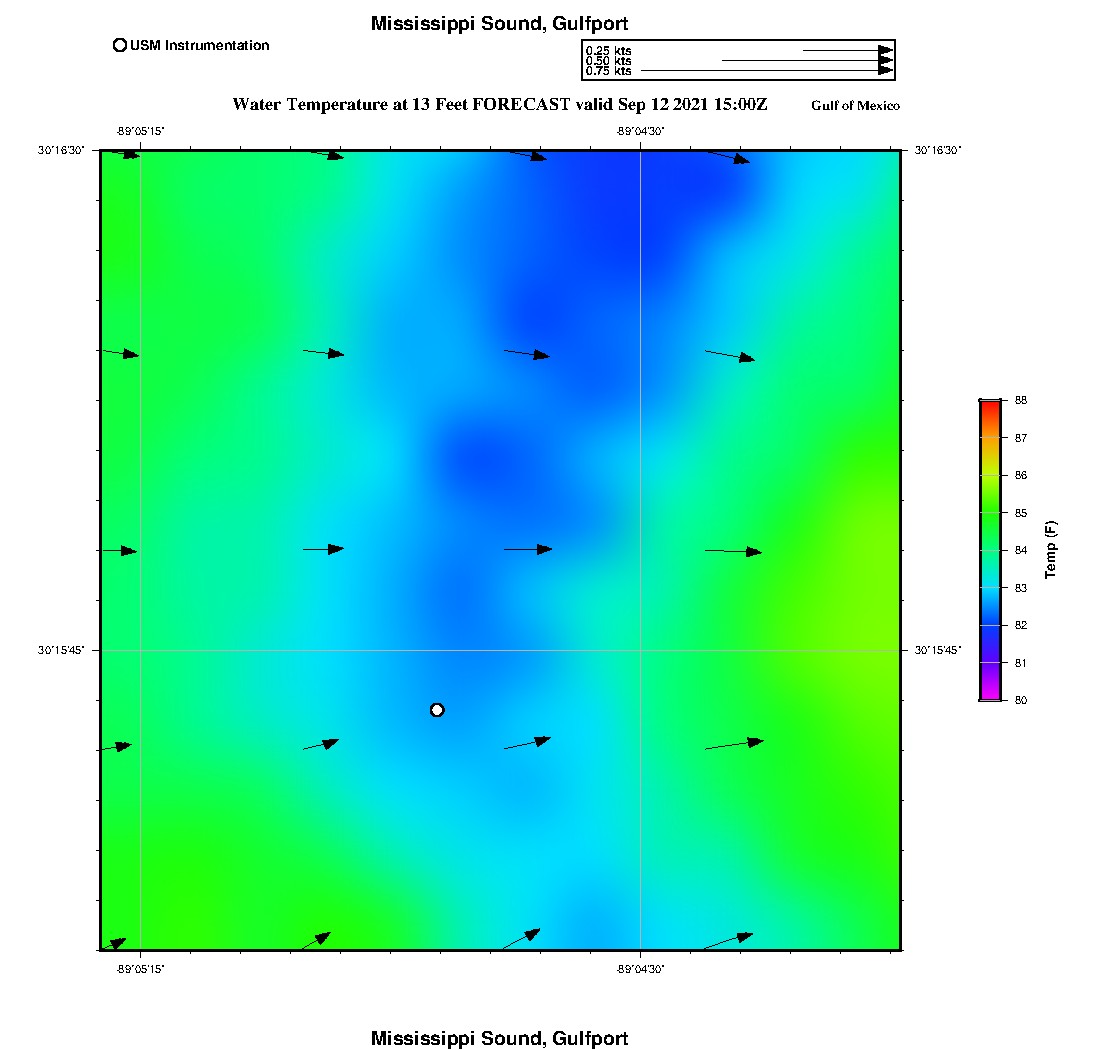 Mississippi Sound, Gulfport

USM Instrumentation

0.25 kts
0.50 kts
0.75 kts

Water Temperature at 13 Feet FORECAST valid Sep 12 2021 15:00Z

Gulf of Mexico

-89°05'15"
-89°04'30"
30°16'30"
30°16'30"
30°15'45"
30°15'45"
-89°05'15"
-89°04'30"

88
87
86
85
84
83
82
81
80
Temp (F)

Mississippi Sound, Gulfport